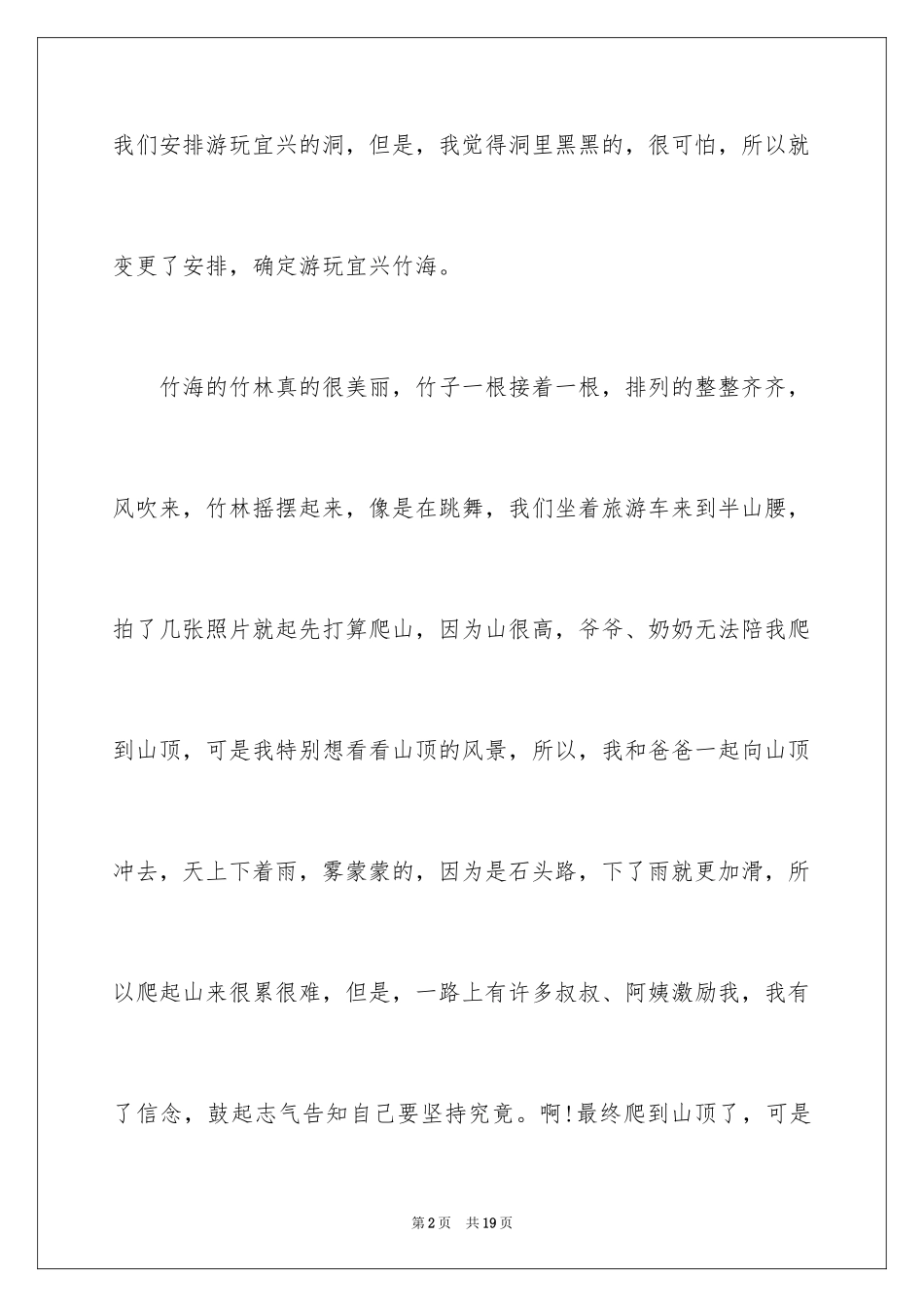 我们安排游玩宜兴的洞，但是，我觉得洞里黑黑的，很可怕，所以就变更了安排，确定游玩宜兴竹海。

竹海的竹林真的很美丽，竹子一根接着一根，排列的整整齐齐，风吹来，竹林摇摆起来，像是在跳舞，我们坐着旅游车来到半山腰，拍了几张照片就起先打算爬山，因为山很高，爷爷、奶奶无法陪我爬到山顶，可是我特别想看看山顶的风景，所以，我和爸爸一起向山顶冲去，天上下着雨，雾蒙蒙的，因为是石头路，下了雨就更加滑，所以爬起山来很累很难，但是，一路上有许多叔叔、阿姨激励我，我有了信念，鼓起志气告知自己要坚持究竟。啊!最终爬到山顶了，可是

第2页 共19页